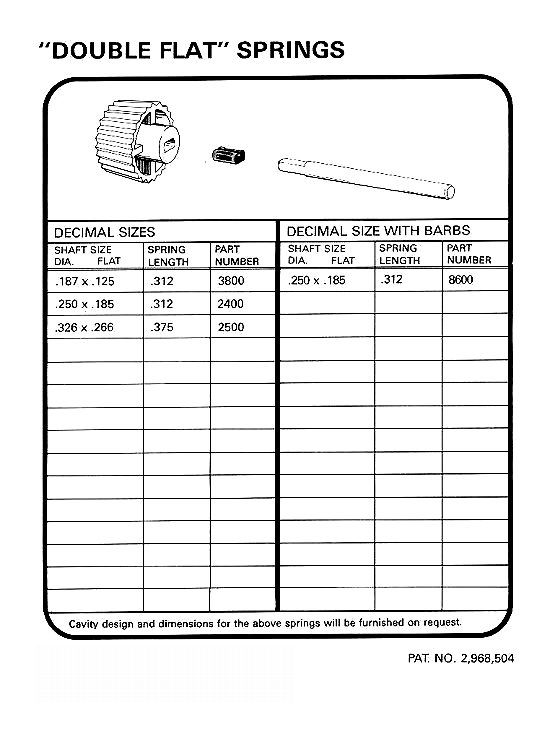 "DOUBLE FLAT" SPRINGS

DECIMAL SIZES

| SHAFT SIZE DIA. FLAT | SPRING LENGTH | PART NUMBER |
|---|---|---|
| .187 x .125 | .312 | 3800 |
| .250 x .185 | .312 | 2400 |
| .326 x .266 | .375 | 2500 |

DECIMAL SIZE WITH BARBS

| SHAFT SIZE DIA. FLAT | SPRING LENGTH | PART NUMBER |
|---|---|---|
| .250 x .185 | .312 | 8600 |

Cavity design and dimensions for the above springs will be furnished on request.

PAT. NO. 2,968,504